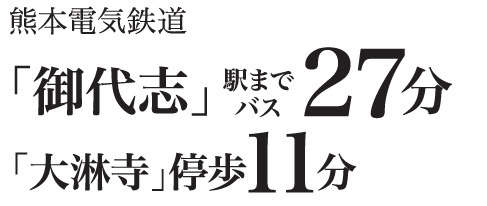 熊本電気鉄道

「御代志」駅まで バス 27分

「大淋寺」停歩11分